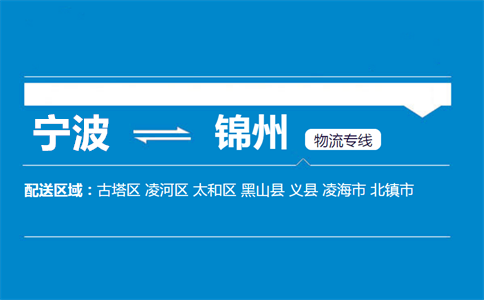 宁波 ⇌ 锦州 物流专线

配送区域：古塔区 凌河区 太和区 黑山县 义县 凌海市 北镇市